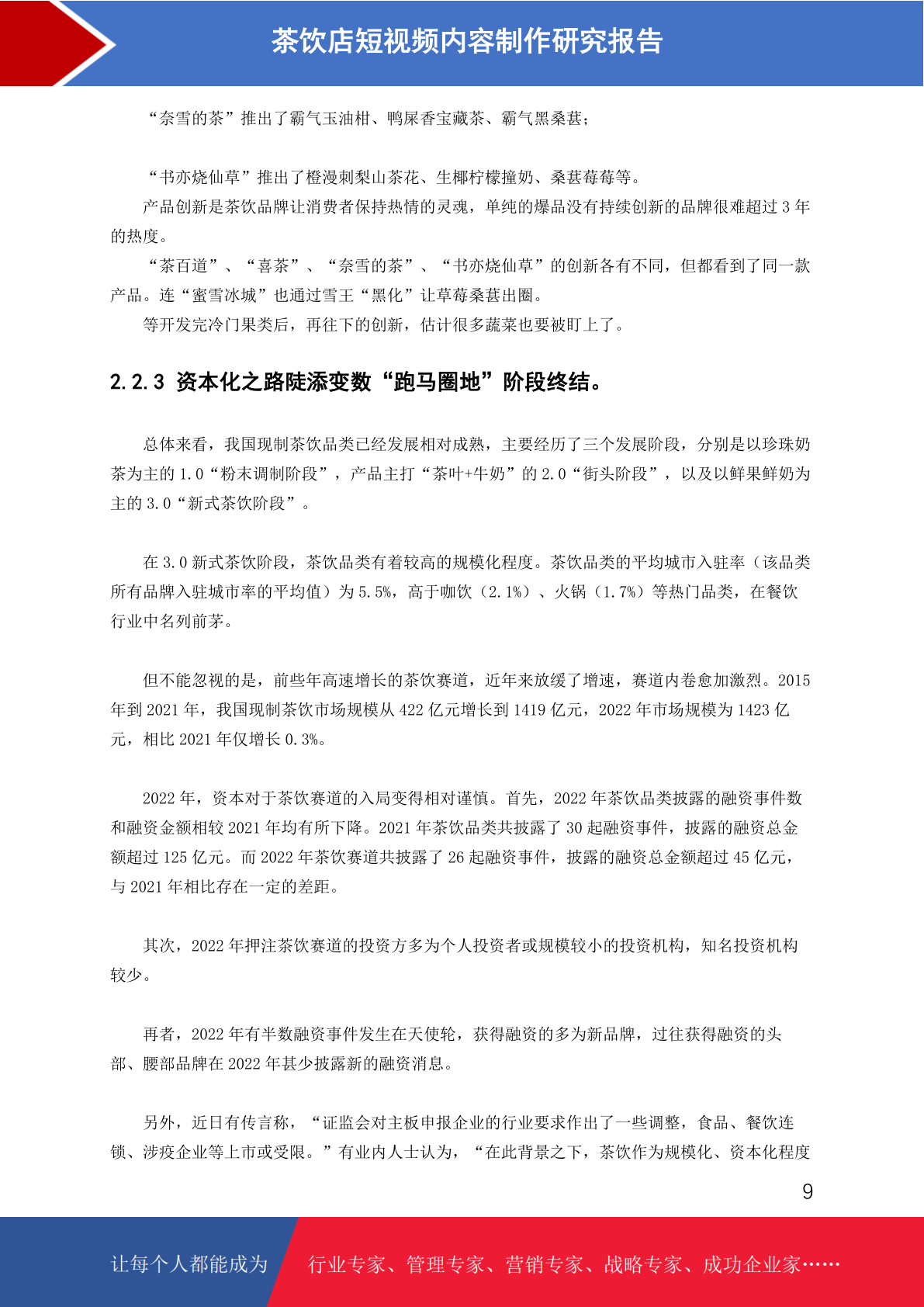 茶饮店短视频内容制作研究报告

“奈雪的茶”推出了霸气玉油柑、鸭屎香宝藏茶、霸气黑桑葚；

“书亦烧仙草”推出了橙漫刺梨山茶花、生椰柠檬撞奶、桑葚莓莓等。

产品创新是茶饮品牌让消费者保持热情的灵魂，单纯的爆品没有持续创新的品牌很难超过 3 年的热度。

“茶百道”、“喜茶”、“奈雪的茶”、“书亦烧仙草”的创新各有不同，但都看到了同一款产品。连“蜜雪冰城”也通过雪王“黑化”让草莓桑葚出圈。

等开发完冷门果类后，再往下的创新，估计很多蔬菜也要被盯上了。

2.2.3 资本化之路陡添变数“跑马圈地”阶段终结。

总体来看，我国现制茶饮品类已经发展相对成熟，主要经历了三个发展阶段，分别是以珍珠奶茶为主的 1.0“粉末调制阶段”，产品主打“茶叶+牛奶”的 2.0“街头阶段”，以及以鲜果鲜奶为主的 3.0“新式茶饮阶段”。

在 3.0 新式茶饮阶段，茶饮品类有着较高的规模化程度。茶饮品类的平均城市入驻率（该品类所有品牌入驻城市率的平均值）为 5.5%，高于咖饮（2.1%）、火锅（1.7%）等热门品类，在餐饮行业中名列前茅。

但不能忽视的是，前些年高速增长的茶饮赛道，近年来放缓了增速，赛道内卷愈加激烈。2015 年到 2021 年，我国现制茶饮市场规模从 422 亿元增长到 1419 亿元，2022 年市场规模为 1423 亿元，相比 2021 年仅增长 0.3%。

2022 年，资本对于茶饮赛道的入局变得相对谨慎。首先，2022 年茶饮品类披露的融资事件数和融资金额相较 2021 年均有所下降。2021 年茶饮品类共披露了 30 起融资事件，披露的融资总金额超过 125 亿元。而 2022 年茶饮赛道共披露了 26 起融资事件，披露的融资总金额超过 45 亿元，与 2021 年相比存在一定的差距。

其次，2022 年押注茶饮赛道的投资方多为个人投资者或规模较小的投资机构，知名投资机构较少。

再者，2022 年有半数融资事件发生在天使轮，获得融资的多为新品牌，过往获得融资的头部、腰部品牌在 2022 年甚少披露新的融资消息。

另外，近日有传言称，“证监会对主板申报企业的行业要求作出了一些调整，食品、餐饮连锁、涉疫企业等上市或受限。”有业内人士认为，“在此背景之下，茶饮作为规模化、资本化程度

9

让每个人都能成为 行业专家、管理专家、营销专家、战略专家、成功企业家……